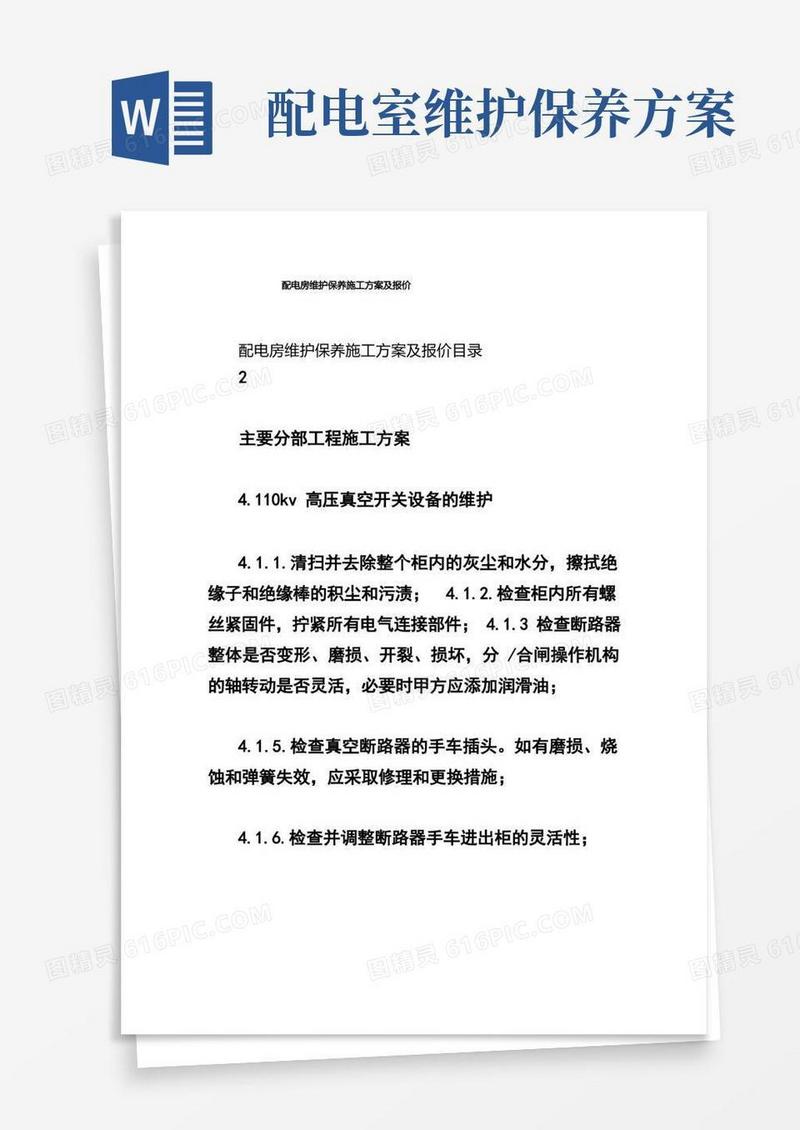 W

配电室维护保养方案

配电房维护保养施工方案及报价

配电房维护保养施工方案及报价目录
2

主要分部工程施工方案

4.110kv 高压真空开关设备的维护

4.1.1.清扫并去除整个柜内的灰尘和水分，擦拭绝缘子和绝缘棒的积尘和污渍； 4.1.2.检查柜内所有螺丝紧固件，拧紧所有电气连接部件； 4.1.3 检查断路器整体是否变形、磨损、开裂、损坏，分 /合闸操作机构的轴转动是否灵活，必要时甲方应添加润滑油；

4.1.5.检查真空断路器的手车插头。如有磨损、烧蚀和弹簧失效，应采取修理和更换措施；

4.1.6.检查并调整断路器手车进出柜的灵活性；

图精灵 616PIC.COM